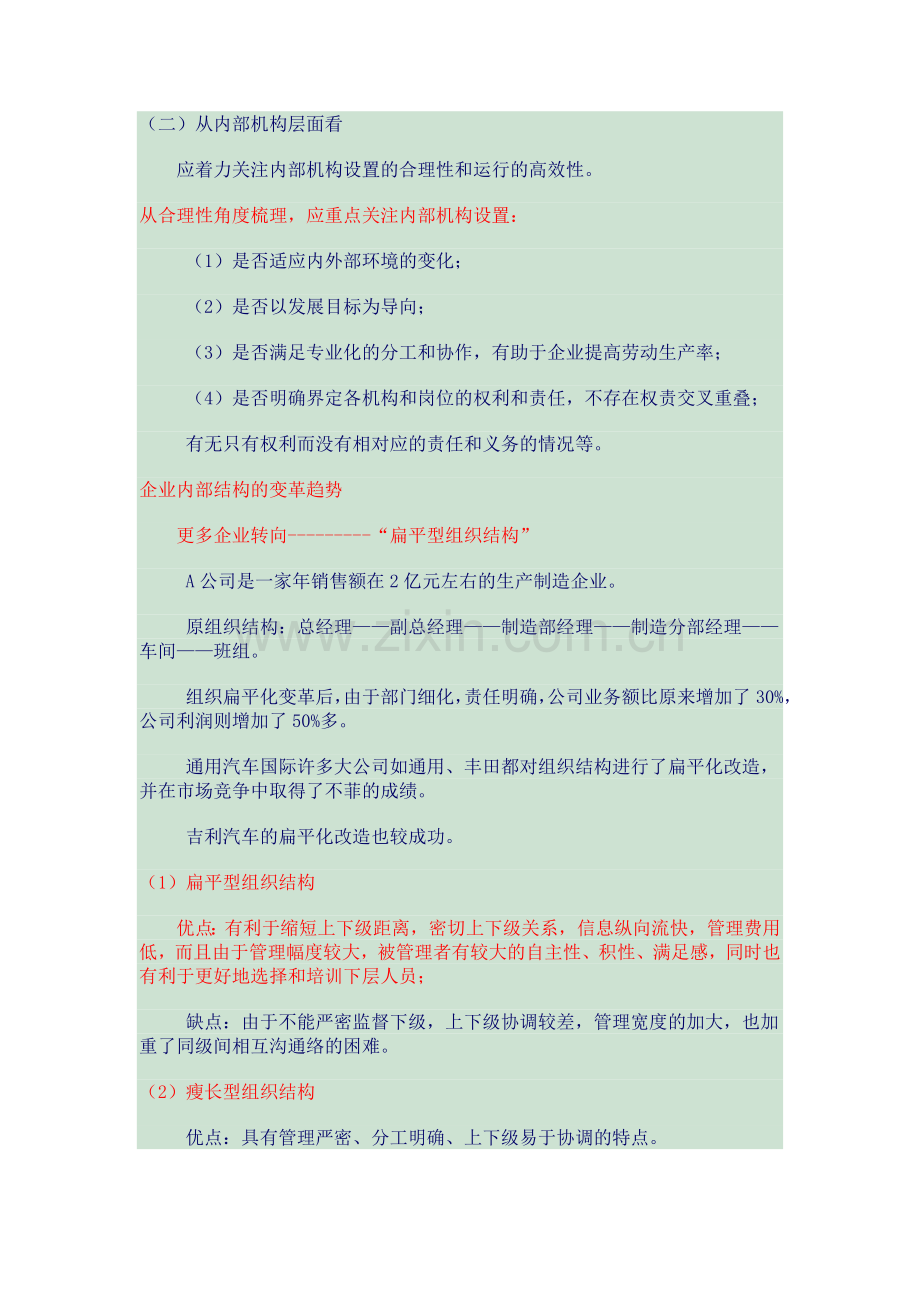 （二）从内部机构层面看

应着力关注内部机构设置的合理性和运行的高效性。

从合理性角度梳理，应重点关注内部机构设置：

（1）是否适应内外部环境的变化；

（2）是否以发展目标为导向；

（3）是否满足专业化的分工和协作，有助于企业提高劳动生产率；

（4）是否明确界定各机构和岗位的权利和责任，不存在权责交叉重叠；

有无只有权利而没有相对应的责任和义务的情况等。

企业内部结构的变革趋势

更多企业转向---------“扁平型组织结构”

A 公司是一家年销售额在 2 亿元左右的生产制造企业。

原组织结构：总经理——副总经理——制造部经理——制造分部经理——车间——班组。

www.zixin.com.cn

组织扁平化变革后，由于部门细化，责任明确，公司业务额比原来增加了 30%，公司利润则增加了 50%多。

通用汽车国际许多大公司如通用、丰田都对组织结构进行了扁平化改造，并在市场竞争中取得了不菲的成绩。

吉利汽车的扁平化改造也较成功。

（1）扁平型组织结构

优点：有利于缩短上下级距离，密切上下级关系，信息纵向流快，管理费用低，而且由于管理幅度较大，被管理者有较大的自主性、积性、满足感，同时也有利于更好地选择和培训下层人员；

缺点：由于不能严密监督下级，上下级协调较差，管理宽度的加大，也加重了同级间相互沟通络的困难。

（2）瘦长型组织结构

优点：具有管理严密、分工明确、上下级易于协调的特点。